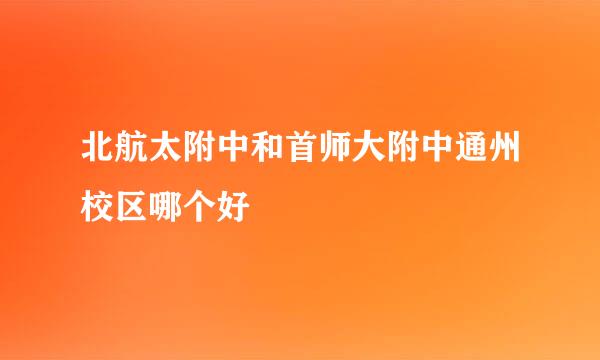 北航太附中和首师大附中通州校区哪个好